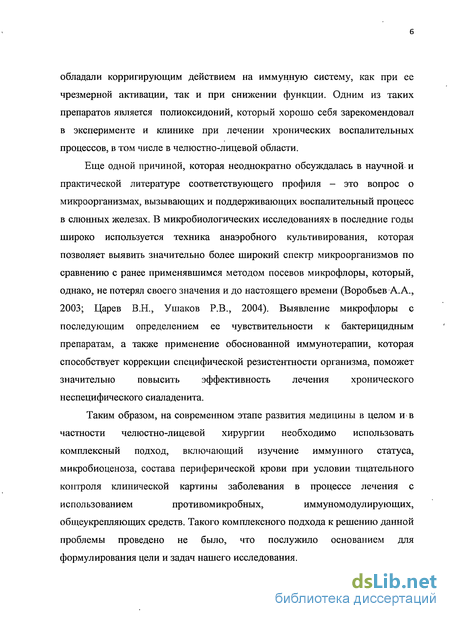 6

обладали корригирующим действием на иммунную систему, как при ее чрезмерной активации, так и при снижении функции. Одним из таких препаратов является полиоксидоний, который хорошо себя зарекомендовал в эксперименте и клинике при лечении хронических воспалительных процессов, в том числе в челюстно-лицевой области.

Еще одной причиной, которая неоднократно обсуждалась в научной и практической литературе соответствующего профиля – это вопрос о микроорганизмах, вызывающих и поддерживающих воспалительный процесс в слюнных железах. В микробиологических исследованиях в последние годы широко используется техника анаэробного культивирования, которая позволяет выявить значительно более широкий спектр микроорганизмов по сравнению с ранее применявшимся методом посевов микрофлоры, который, однако, не потерял своего значения и до настоящего времени (Воробьев А.А., 2003; Царев В.Н., Ушаков Р.В., 2004). Выявление микрофлоры с последующим определением ее чувствительности к бактерицидным препаратам, а также применение обоснованной иммунотерапии, которая способствует коррекции специфической резистентности организма, поможет значительно повысить эффективность лечения хронического неспецифического сиаладенита.

Таким образом, на современном этапе развития медицины в целом и в частности челюстно-лицевой хирургии необходимо использовать комплексный подход, включающий изучение иммунного статуса, микробиоценоза, состава периферической крови при условии тщательного контроля клинической картины заболевания в процессе лечения с использованием противомикробных, иммуномодулирующих, общеукрепляющих средств. Такого комплексного подхода к решению данной проблемы проведено не было, что послужило основанием для формулирования цели и задач нашего исследования.

dsLib.net
библиотека диссертаций